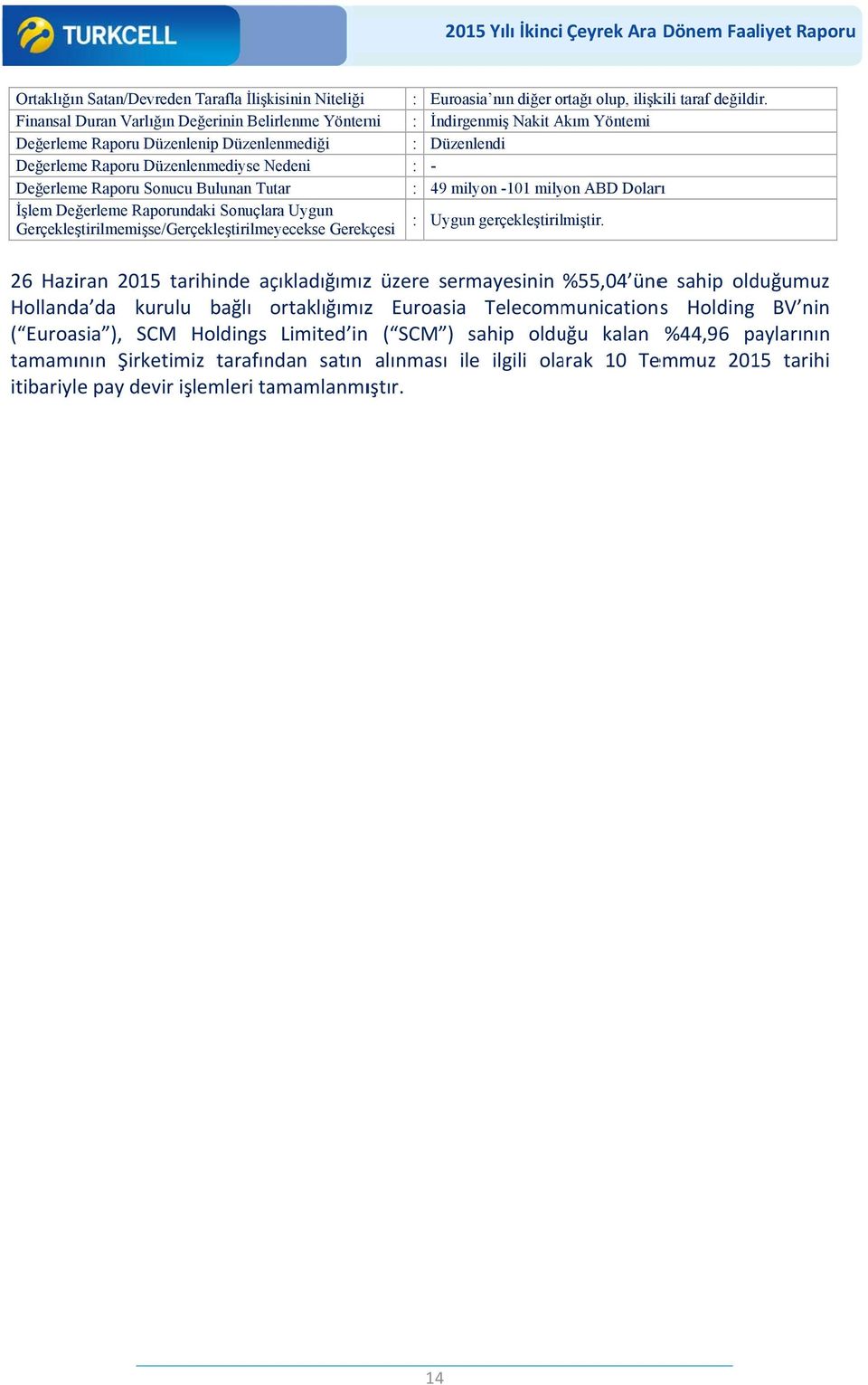 TURKCELL

2015 Yılı İkinci Çeyrek Ara Dönem Faaliyet Raporu

| | | |
|---|---|---|
| Ortaklığın Satan/Devreden Tarafla İlişkisinin Niteliği | : | Euroasia'nın diğer ortağı olup, ilişkili taraf değildir. |
| Finansal Duran Varlığın Değerinin Belirlenme Yöntemi | : | İndirgenmiş Nakit Akım Yöntemi |
| Değerleme Raporu Düzenlenip Düzenlenmediği | : | Düzenlendi |
| Değerleme Raporu Düzenlenmediyse Nedeni | : | - |
| Değerleme Raporu Sonucu Bulunan Tutar | : | 49 milyon -101 milyon ABD Doları |
| İşlem Değerleme Raporundaki Sonuçlara Uygun Gerçekleştirilmemişse/Gerçekleştirilmeyecekse Gerekçesi | : | Uygun gerçekleştirilmiştir. |

26 Haziran 2015 tarihinde açıkladığımız üzere sermayesinin %55,04'üne sahip olduğumuz Hollanda'da kurulu bağlı ortaklığımız Euroasia Telecommunications Holding BV'nin ("Euroasia"), SCM Holdings Limited'in ("SCM") sahip olduğu kalan %44,96 paylarının tamamının Şirketimiz tarafından satın alınması ile ilgili olarak 10 Temmuz 2015 tarihi itibariyle pay devir işlemleri tamamlanmıştır.

14